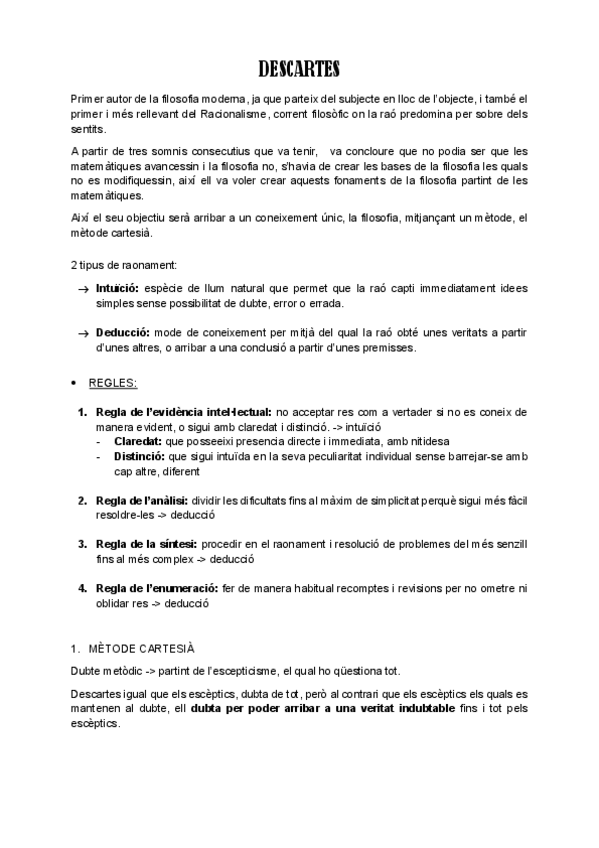 DESCARTES

Primer autor de la filosofia moderna, ja que parteix del subjecte en lloc de l'objecte, i també el primer i més rellevant del Racionalisme, corrent filosòfic on la raó predomina per sobre dels sentits.

A partir de tres somnis consecutius que va tenir, va concloure que no podia ser que les matemàtiques avancessin i la filosofia no, s'havia de crear les bases de la filosofia les quals no es modifiquessin, així ell va voler crear aquests fonaments de la filosofia partint de les matemàtiques.

Així el seu objectiu serà arribar a un coneixement únic, la filosofia, mitjançant un mètode, el mètode cartesià.

2 tipus de raonament:

→ **Intuïció:** espècie de llum natural que permet que la raó capti immediatament idees simples sense possibilitat de dubte, error o errada.

→ **Deducció:** mode de coneixement per mitjà del qual la raó obté unes veritats a partir d'unes altres, o arribar a una conclusió a partir d'unes premisses.

• REGLES:

1. **Regla de l'evidència intel·lectual:** no acceptar res com a vertader si no es coneix de manera evident, o sigui amb claredat i distinció. -> intuïció
- **Claredat:** que posseeixi presencia directe i immediata, amb nitidesa
- **Distinció:** que sigui intuïda en la seva peculiaritat individual sense barrejar-se amb cap altre, diferent

2. **Regla de l'anàlisi:** dividir les dificultats fins al màxim de simplicitat perquè sigui més fàcil resoldre-les -> deducció

3. **Regla de la síntesi:** procedir en el raonament i resolució de problemes del més senzill fins al més complex -> deducció

4. **Regla de l'enumeració:** fer de manera habitual recomptes i revisions per no ometre ni oblidar res -> deducció

1. MÈTODE CARTESIÀ

Dubte metòdic -> partint de l'escepticisme, el qual ho qüestiona tot.

Descartes igual que els escèptics, dubta de tot, però al contrari que els escèptics els quals es mantenen al dubte, ell **dubta per poder arribar a una veritat indubtable** fins i tot pels escèptics.